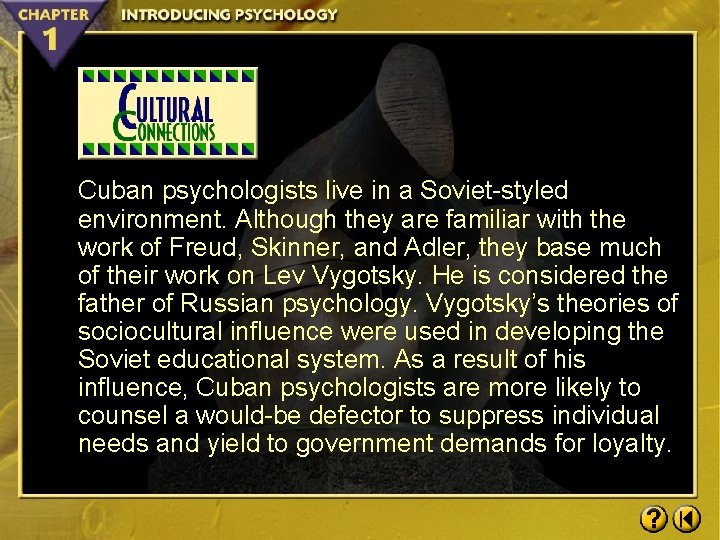 CHAPTER 1 INTRODUCING PSYCHOLOGY

CULTURAL CONNECTIONS

Cuban psychologists live in a Soviet-styled environment. Although they are familiar with the work of Freud, Skinner, and Adler, they base much of their work on Lev Vygotsky. He is considered the father of Russian psychology. Vygotsky's theories of sociocultural influence were used in developing the Soviet educational system. As a result of his influence, Cuban psychologists are more likely to counsel a would-be defector to suppress individual needs and yield to government demands for loyalty.

?